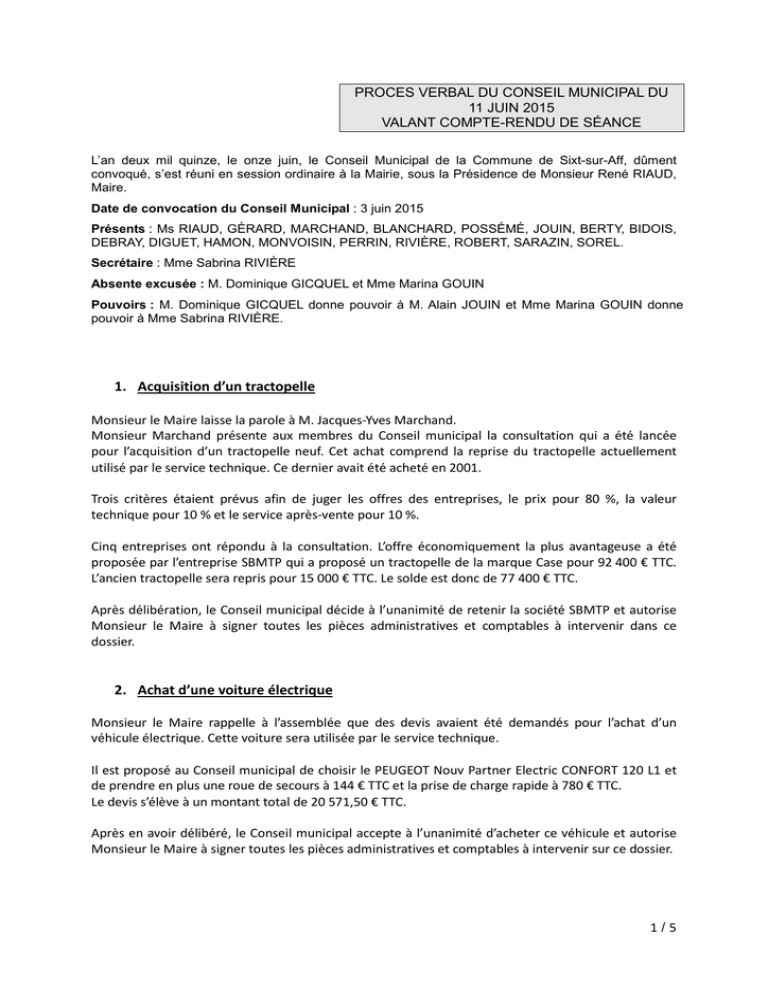 PROCES VERBAL DU CONSEIL MUNICIPAL DU 11 JUIN 2015
VALANT COMPTE-RENDU DE SÉANCE

L'an deux mil quinze, le onze juin, le Conseil Municipal de la Commune de Sixt-sur-Aff, dûment convoqué, s'est réuni en session ordinaire à la Mairie, sous la Présidence de Monsieur René RIAUD, Maire.

Date de convocation du Conseil Municipal : 3 juin 2015

Présents : Ms RIAUD, GÉRARD, MARCHAND, BLANCHARD, POSSÉMÉ, JOUIN, BERTY, BIDOIS, DEBRAY, DIGUET, HAMON, MONVOISIN, PERRIN, RIVIÈRE, ROBERT, SARAZIN, SOREL.

Secrétaire : Mme Sabrina RIVIÈRE

Absente excusée : M. Dominique GICQUEL et Mme Marina GOUIN

Pouvoirs : M. Dominique GICQUEL donne pouvoir à M. Alain JOUIN et Mme Marina GOUIN donne pouvoir à Mme Sabrina RIVIÈRE.

1. Acquisition d'un tractopelle

Monsieur le Maire laisse la parole à M. Jacques-Yves Marchand.
Monsieur Marchand présente aux membres du Conseil municipal la consultation qui a été lancée pour l'acquisition d'un tractopelle neuf. Cet achat comprend la reprise du tractopelle actuellement utilisé par le service technique. Ce dernier avait été acheté en 2001.

Trois critères étaient prévus afin de juger les offres des entreprises, le prix pour 80 %, la valeur technique pour 10 % et le service après-vente pour 10 %.

Cinq entreprises ont répondu à la consultation. L'offre économiquement la plus avantageuse a été proposée par l'entreprise SBMTP qui a proposé un tractopelle de la marque Case pour 92 400 € TTC. L'ancien tractopelle sera repris pour 15 000 € TTC. Le solde est donc de 77 400 € TTC.

Après délibération, le Conseil municipal décide à l'unanimité de retenir la société SBMTP et autorise Monsieur le Maire à signer toutes les pièces administratives et comptables à intervenir dans ce dossier.

2. Achat d'une voiture électrique

Monsieur le Maire rappelle à l'assemblée que des devis avaient été demandés pour l'achat d'un véhicule électrique. Cette voiture sera utilisée par le service technique.

Il est proposé au Conseil municipal de choisir le PEUGEOT Nouv Partner Electric CONFORT 120 L1 et de prendre en plus une roue de secours à 144 € TTC et la prise de charge rapide à 780 € TTC.
Le devis s'élève à un montant total de 20 571,50 € TTC.

Après en avoir délibéré, le Conseil municipal accepte à l'unanimité d'acheter ce véhicule et autorise Monsieur le Maire à signer toutes les pièces administratives et comptables à intervenir sur ce dossier.

1 / 5